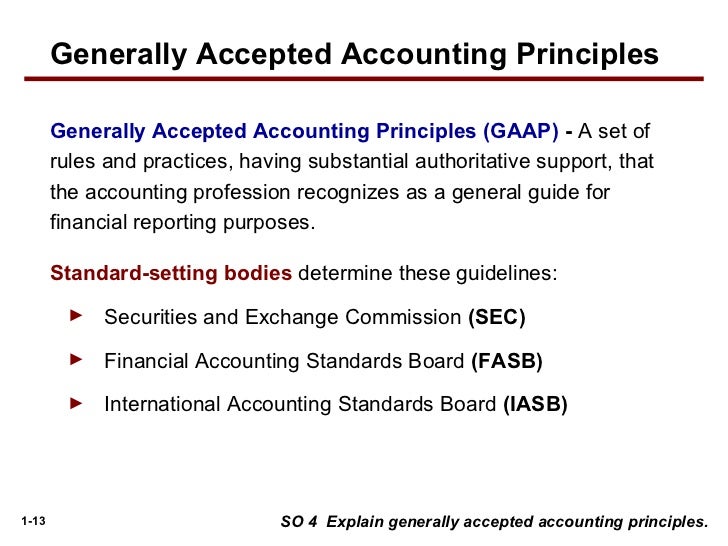 Generally Accepted Accounting Principles

Generally Accepted Accounting Principles (GAAP) - A set of rules and practices, having substantial authoritative support, that the accounting profession recognizes as a general guide for financial reporting purposes.

Standard-setting bodies determine these guidelines:

► Securities and Exchange Commission (SEC)

► Financial Accounting Standards Board (FASB)

► International Accounting Standards Board (IASB)

1-13

SO 4 Explain generally accepted accounting principles.